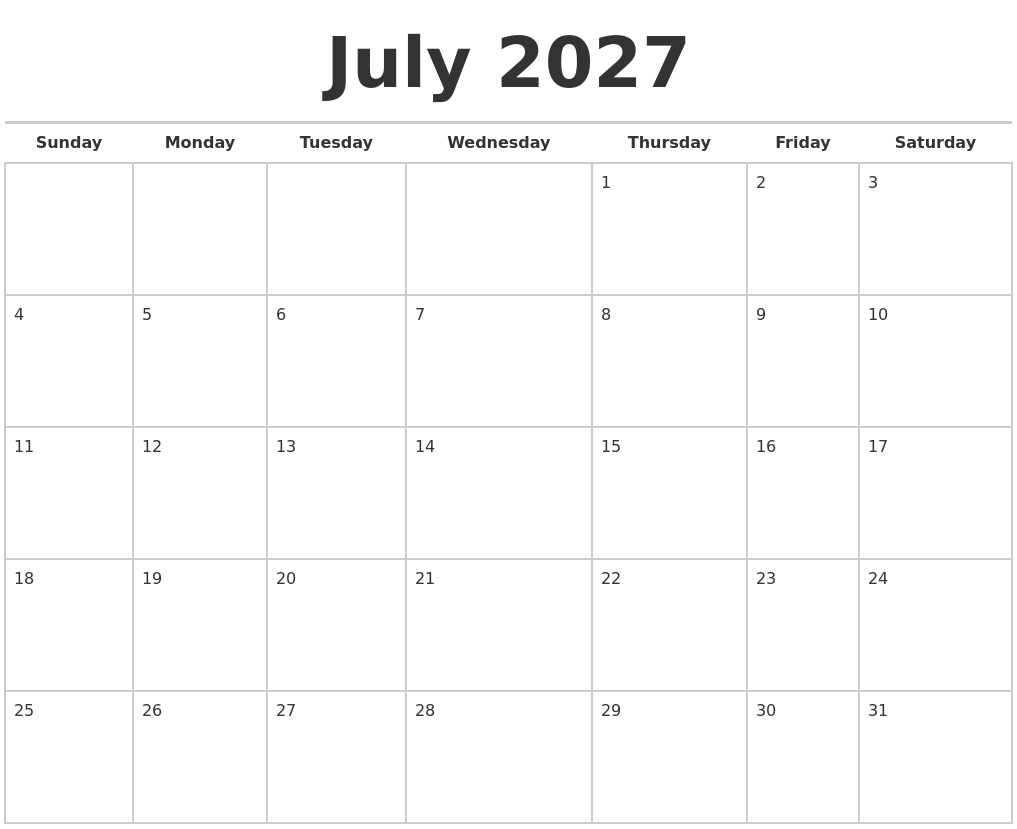 July 2027

| Sunday | Monday | Tuesday | Wednesday | Thursday | Friday | Saturday |
|---|---|---|---|---|---|---|
| | | | | 1 | 2 | 3 |
| 4 | 5 | 6 | 7 | 8 | 9 | 10 |
| 11 | 12 | 13 | 14 | 15 | 16 | 17 |
| 18 | 19 | 20 | 21 | 22 | 23 | 24 |
| 25 | 26 | 27 | 28 | 29 | 30 | 31 |